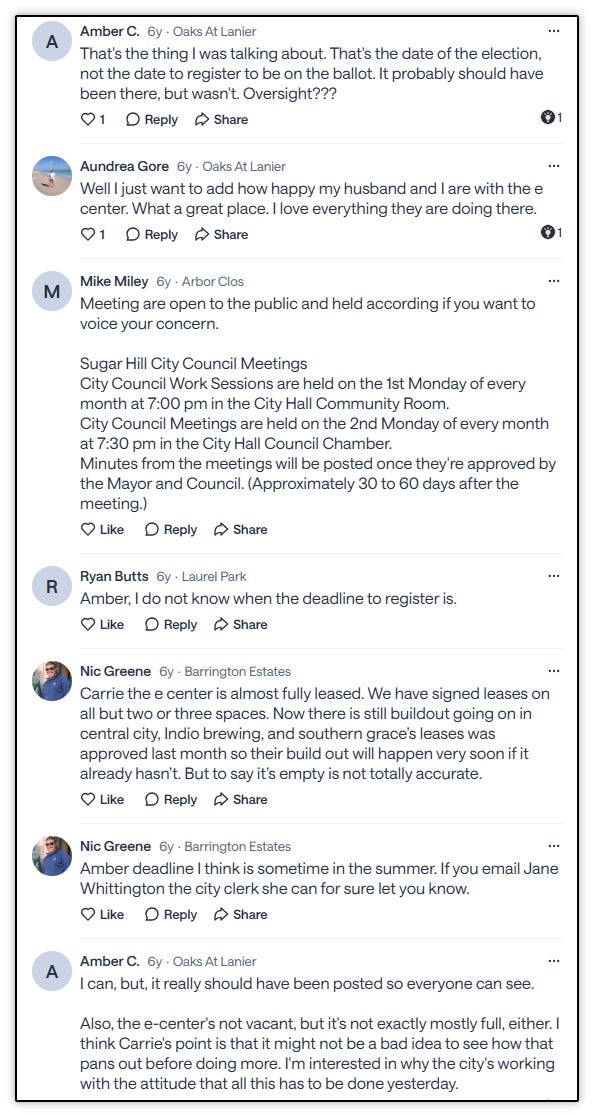 A
Amber C. 6y · Oaks At Lanier ···
That's the thing I was talking about. That's the date of the election, not the date to register to be on the ballot. It probably should have been there, but wasn't. Oversight???
1 Reply Share 1

Aundrea Gore 6y · Oaks At Lanier ···
Well I just want to add how happy my husband and I are with the e center. What a great place. I love everything they are doing there.
1 Reply Share 1

M
Mike Miley 6y · Arbor Clos ···
Meeting are open to the public and held according if you want to voice your concern.

Sugar Hill City Council Meetings
City Council Work Sessions are held on the 1st Monday of every month at 7:00 pm in the City Hall Community Room.
City Council Meetings are held on the 2nd Monday of every month at 7:30 pm in the City Hall Council Chamber.
Minutes from the meetings will be posted once they're approved by the Mayor and Council. (Approximately 30 to 60 days after the meeting.)
Like Reply Share

R
Ryan Butts 6y · Laurel Park ···
Amber, I do not know when the deadline to register is.
Like Reply Share

Nic Greene 6y · Barrington Estates ···
Carrie the e center is almost fully leased. We have signed leases on all but two or three spaces. Now there is still buildout going on in central city, Indio brewing, and southern grace's leases was approved last month so their build out will happen very soon if it already hasn't. But to say it's empty is not totally accurate.
Like Reply Share

Nic Greene 6y · Barrington Estates ···
Amber deadline I think is sometime in the summer. If you email Jane Whittington the city clerk she can for sure let you know.
Like Reply Share

A
Amber C. 6y · Oaks At Lanier ···
I can, but, it really should have been posted so everyone can see.

Also, the e-center's not vacant, but it's not exactly mostly full, either. I think Carrie's point is that it might not be a bad idea to see how that pans out before doing more. I'm interested in why the city's working with the attitude that all this has to be done yesterday.